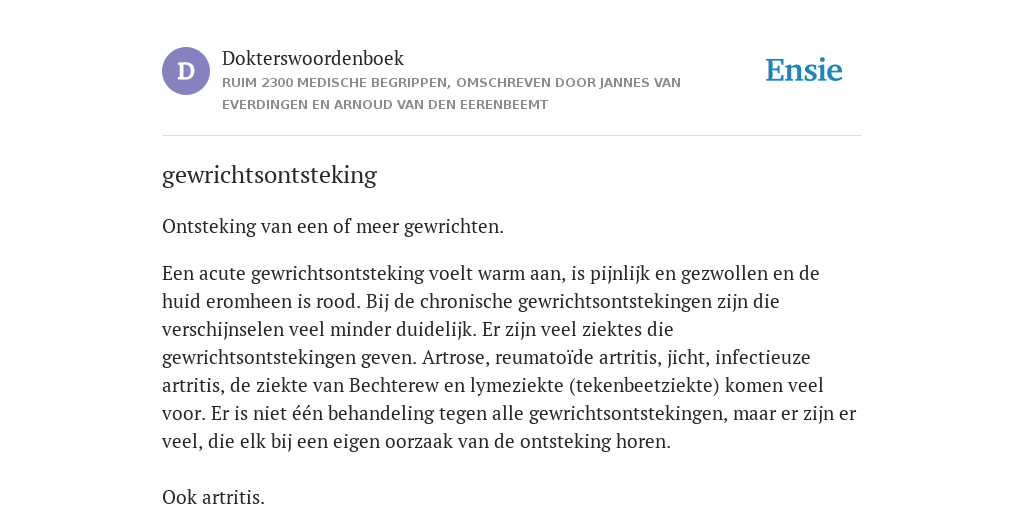 D

Dokterswoordenboek

RUIM 2300 MEDISCHE BEGRIPPEN, OMSCHREVEN DOOR JANNES VAN EVERDINGEN EN ARNOUD VAN DEN EERENBEEMT

Ensie

gewrichtsontsteking

Ontsteking van een of meer gewrichten.

Een acute gewrichtsontsteking voelt warm aan, is pijnlijk en gezwollen en de huid eromheen is rood. Bij de chronische gewrichtsontstekingen zijn die verschijnselen veel minder duidelijk. Er zijn veel ziektes die gewrichtsontstekingen geven. Artrose, reumatoïde artritis, jicht, infectieuze artritis, de ziekte van Bechterew en lymeziekte (tekenbeetziekte) komen veel voor. Er is niet één behandeling tegen alle gewrichtsontstekingen, maar er zijn er veel, die elk bij een eigen oorzaak van de ontsteking horen.

Ook artritis.